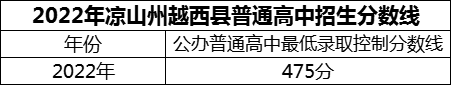 2022年凉山州越西县普通高中招生分数线

| 年份 | 公办普通高中最低录取控制分数线 |
|---|---|
| 2022年 | 475分 |